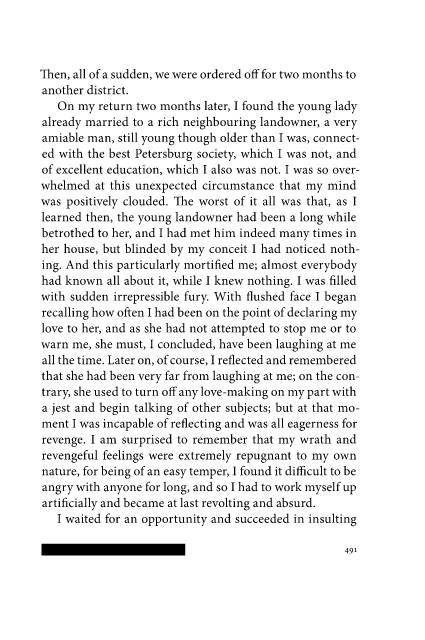 Then, all of a sudden, we were ordered off for two months to another district.

On my return two months later, I found the young lady already married to a rich neighbouring landowner, a very amiable man, still young though older than I was, connected with the best Petersburg society, which I was not, and of excellent education, which I also was not. I was so overwhelmed at this unexpected circumstance that my mind was positively clouded. The worst of it all was that, as I learned then, the young landowner had been a long while betrothed to her, and I had met him indeed many times in her house, but blinded by my conceit I had noticed nothing. And this particularly mortified me; almost everybody had known all about it, while I knew nothing. I was filled with sudden irrepressible fury. With flushed face I began recalling how often I had been on the point of declaring my love to her, and as she had not attempted to stop me or to warn me, she must, I concluded, have been laughing at me all the time. Later on, of course, I reflected and remembered that she had been very far from laughing at me; on the contrary, she used to turn off any love-making on my part with a jest and begin talking of other subjects; but at that moment I was incapable of reflecting and was all eagerness for revenge. I am surprised to remember that my wrath and revengeful feelings were extremely repugnant to my own nature, for being of an easy temper, I found it difficult to be angry with anyone for long, and so I had to work myself up artificially and became at last revolting and absurd.

I waited for an opportunity and succeeded in insulting

491